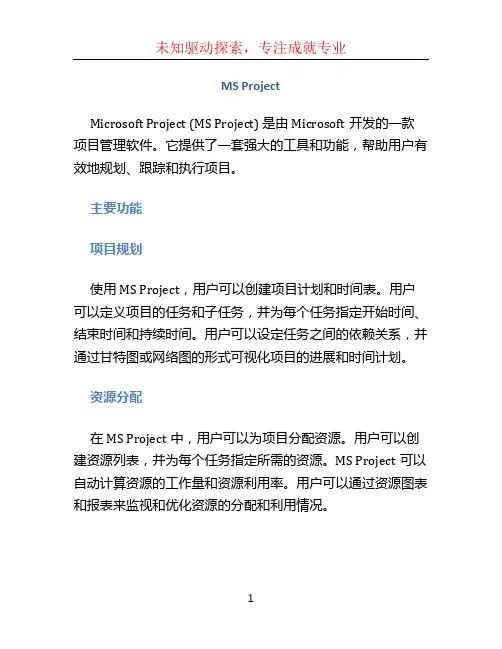 未知驱动探索，专注成就专业

MS Project

Microsoft Project (MS Project) 是由 Microsoft 开发的一款项目管理软件。它提供了一套强大的工具和功能，帮助用户有效地规划、跟踪和执行项目。

主要功能

项目规划

使用 MS Project，用户可以创建项目计划和时间表。用户可以定义项目的任务和子任务，并为每个任务指定开始时间、结束时间和持续时间。用户可以设定任务之间的依赖关系，并通过甘特图或网络图的形式可视化项目的进展和时间计划。

资源分配

在 MS Project 中，用户可以为项目分配资源。用户可以创建资源列表，并为每个任务指定所需的资源。MS Project 可以自动计算资源的工作量和资源利用率。用户可以通过资源图表和报表来监视和优化资源的分配和利用情况。

1